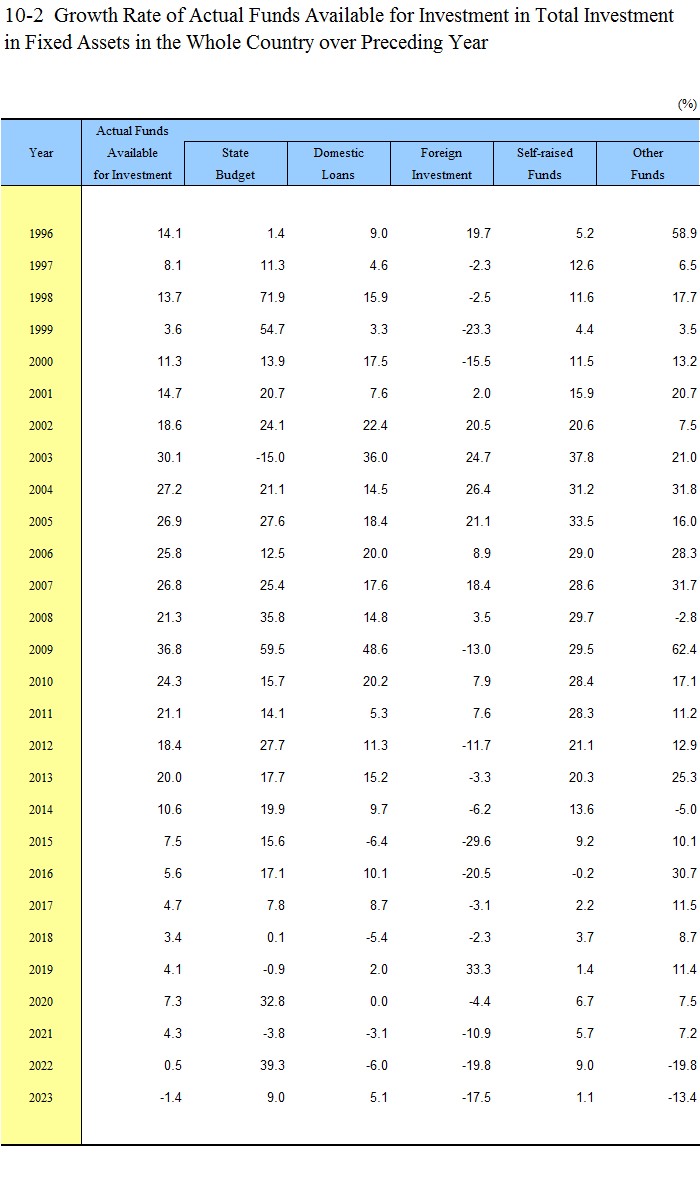 10-2 Growth Rate of Actual Funds Available for Investment in Total Investment in Fixed Assets in the Whole Country over Preceding Year

(%)

| Year | Actual Funds Available for Investment | State Budget | Domestic Loans | Foreign Investment | Self-raised Funds | Other Funds |
|---|---|---|---|---|---|---|
| 1996 | 14.1 | 1.4 | 9.0 | 19.7 | 5.2 | 58.9 |
| 1997 | 8.1 | 11.3 | 4.6 | -2.3 | 12.6 | 6.5 |
| 1998 | 13.7 | 71.9 | 15.9 | -2.5 | 11.6 | 17.7 |
| 1999 | 3.6 | 54.7 | 3.3 | -23.3 | 4.4 | 3.5 |
| 2000 | 11.3 | 13.9 | 17.5 | -15.5 | 11.5 | 13.2 |
| 2001 | 14.7 | 20.7 | 7.6 | 2.0 | 15.9 | 20.7 |
| 2002 | 18.6 | 24.1 | 22.4 | 20.5 | 20.6 | 7.5 |
| 2003 | 30.1 | -15.0 | 36.0 | 24.7 | 37.8 | 21.0 |
| 2004 | 27.2 | 21.1 | 14.5 | 26.4 | 31.2 | 31.8 |
| 2005 | 26.9 | 27.6 | 18.4 | 21.1 | 33.5 | 16.0 |
| 2006 | 25.8 | 12.5 | 20.0 | 8.9 | 29.0 | 28.3 |
| 2007 | 26.8 | 25.4 | 17.6 | 18.4 | 28.6 | 31.7 |
| 2008 | 21.3 | 35.8 | 14.8 | 3.5 | 29.7 | -2.8 |
| 2009 | 36.8 | 59.5 | 48.6 | -13.0 | 29.5 | 62.4 |
| 2010 | 24.3 | 15.7 | 20.2 | 7.9 | 28.4 | 17.1 |
| 2011 | 21.1 | 14.1 | 5.3 | 7.6 | 28.3 | 11.2 |
| 2012 | 18.4 | 27.7 | 11.3 | -11.7 | 21.1 | 12.9 |
| 2013 | 20.0 | 17.7 | 15.2 | -3.3 | 20.3 | 25.3 |
| 2014 | 10.6 | 19.9 | 9.7 | -6.2 | 13.6 | -5.0 |
| 2015 | 7.5 | 15.6 | -6.4 | -29.6 | 9.2 | 10.1 |
| 2016 | 5.6 | 17.1 | 10.1 | -20.5 | -0.2 | 30.7 |
| 2017 | 4.7 | 7.8 | 8.7 | -3.1 | 2.2 | 11.5 |
| 2018 | 3.4 | 0.1 | -5.4 | -2.3 | 3.7 | 8.7 |
| 2019 | 4.1 | -0.9 | 2.0 | 33.3 | 1.4 | 11.4 |
| 2020 | 7.3 | 32.8 | 0.0 | -4.4 | 6.7 | 7.5 |
| 2021 | 4.3 | -3.8 | -3.1 | -10.9 | 5.7 | 7.2 |
| 2022 | 0.5 | 39.3 | -6.0 | -19.8 | 9.0 | -19.8 |
| 2023 | -1.4 | 9.0 | 5.1 | -17.5 | 1.1 | -13.4 |